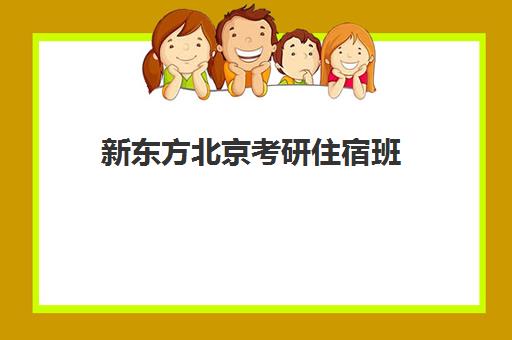 新东方北京考研住宿班